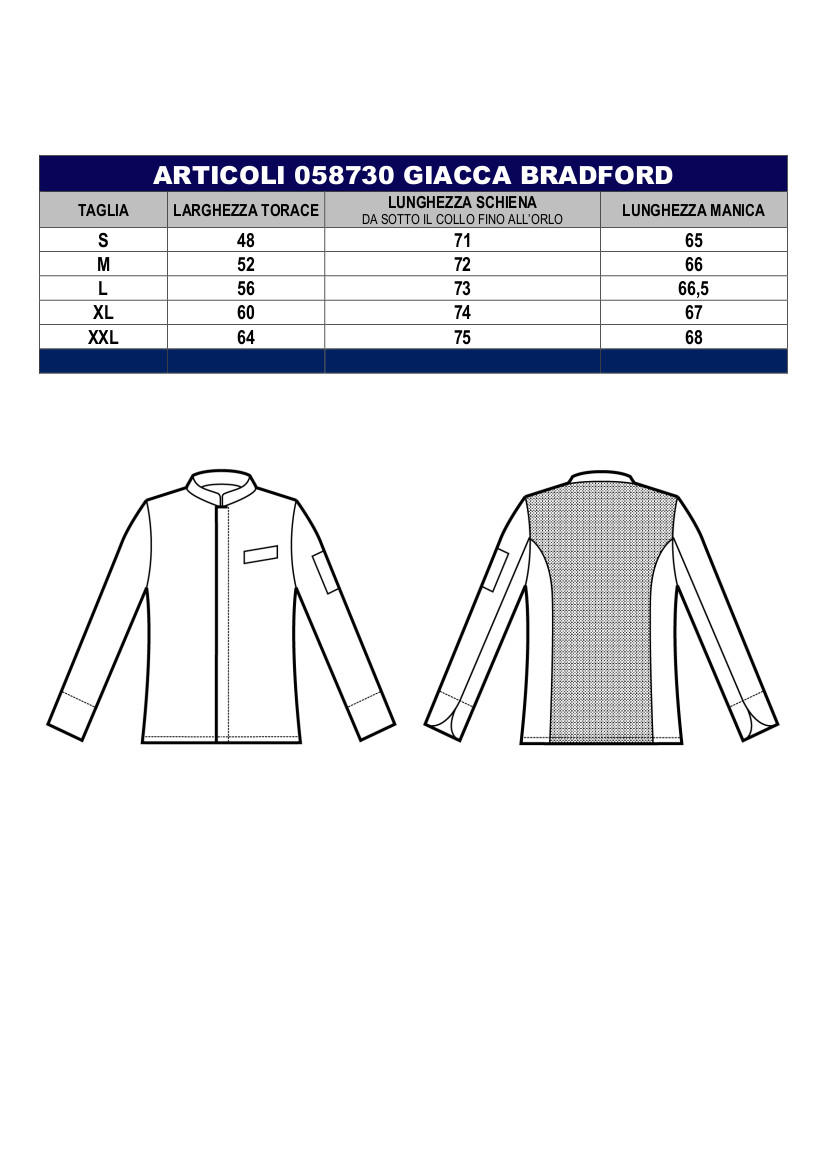 ARTICOLI 058730 GIACCA BRADFORD

| TAGLIA | LARGHEZZA TORACE | LUNGHEZZA SCHIENA DA SOTTO IL COLLO FINO ALL'ORLO | LUNGHEZZA MANICA |
|---|---|---|---|
| S | 48 | 71 | 65 |
| M | 52 | 72 | 66 |
| L | 56 | 73 | 66,5 |
| XL | 60 | 74 | 67 |
| XXL | 64 | 75 | 68 |